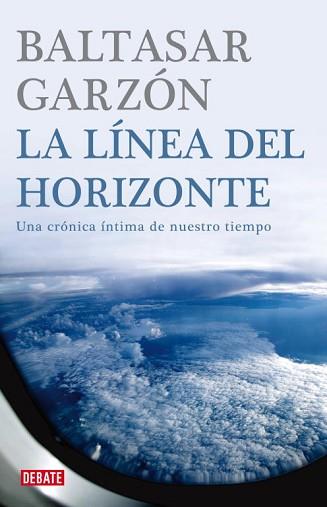 BALTASAR GARZÓN

LA LÍNEA DEL HORIZONTE

Una crónica íntima de nuestro tiempo

DEBATE